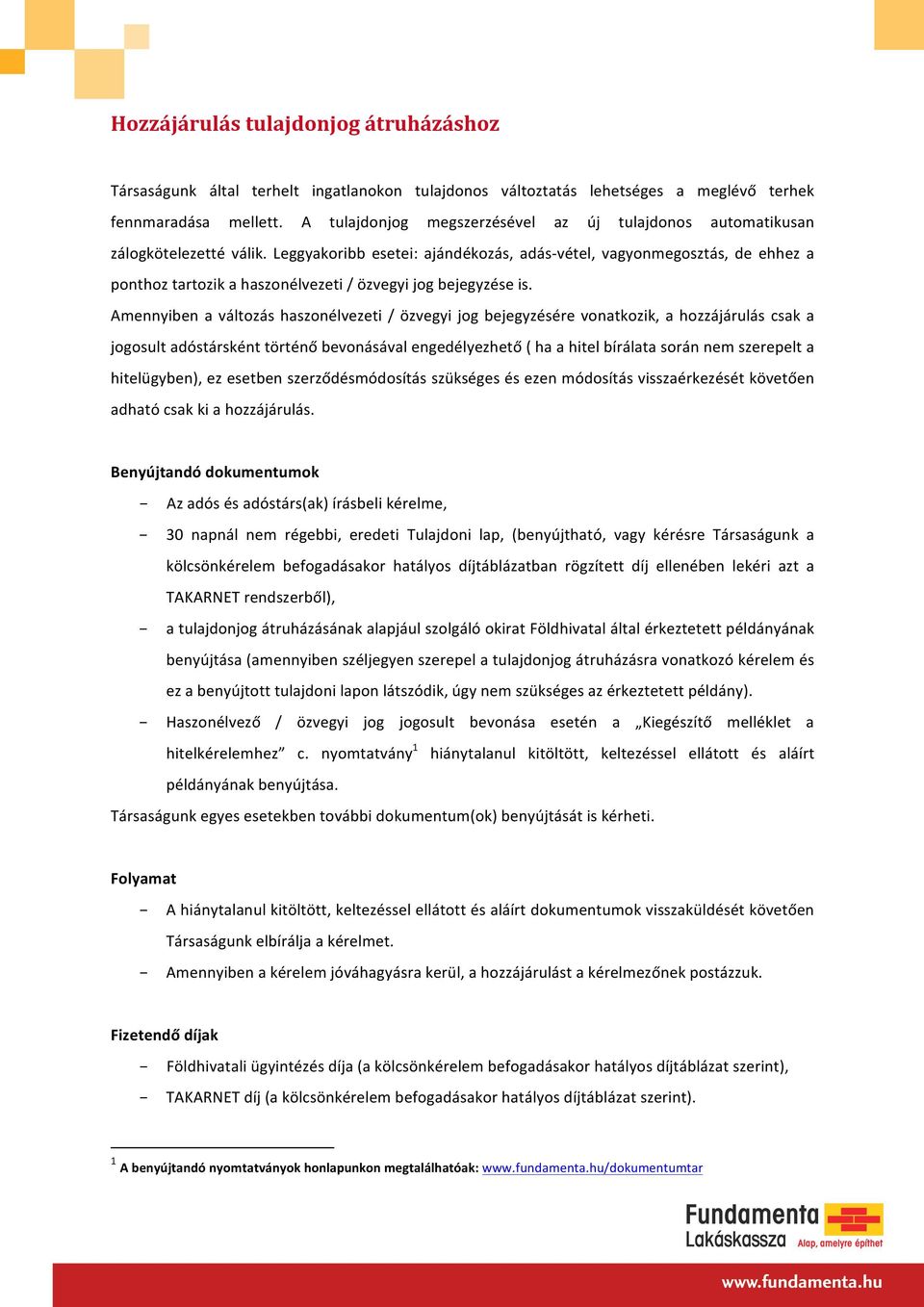 Hozzájárulás tulajdonjog átruházáshoz

Társaságunk által terhelt ingatlanokon tulajdonos változtatás lehetséges a meglévő terhek fennmaradása mellett. A tulajdonjog megszerzésével az új tulajdonos automatikusan zálogkötelezetté válik. Leggyakoribb esetei: ajándékozás, adás-vétel, vagyonmegosztás, de ehhez a ponthoz tartozik a haszonélvezeti / özvegyi jog bejegyzése is.

Amennyiben a változás haszonélvezeti / özvegyi jog bejegyzésére vonatkozik, a hozzájárulás csak a jogosult adóstársként történő bevonásával engedélyezhető ( ha a hitel bírálata során nem szerepelt a hitelügyben), ez esetben szerződésmódosítás szükséges és ezen módosítás visszaérkezését követően adható csak ki a hozzájárulás.

Benyújtandó dokumentumok

- Az adós és adóstárs(ak) írásbeli kérelme,
- 30 napnál nem régebbi, eredeti Tulajdoni lap, (benyújtható, vagy kérésre Társaságunk a kölcsönkérelem befogadásakor hatályos díjtáblázatban rögzített díj ellenében lekéri azt a TAKARNET rendszerből),
- a tulajdonjog átruházásának alapjául szolgáló okirat Földhivatal által érkeztetett példányának benyújtása (amennyiben széljegyen szerepel a tulajdonjog átruházásra vonatkozó kérelem és ez a benyújtott tulajdoni lapon látszódik, úgy nem szükséges az érkeztetett példány).
- Haszonélvező / özvegyi jog jogosult bevonása esetén a „Kiegészítő melléklet a hitelkérelemhez” c. nyomtatvány$^1$ hiánytalanul kitöltött, keltezéssel ellátott és aláírt példányának benyújtása.

Társaságunk egyes esetekben további dokumentum(ok) benyújtását is kérheti.

Folyamat

- A hiánytalanul kitöltött, keltezéssel ellátott és aláírt dokumentumok visszaküldését követően Társaságunk elbírálja a kérelmet.
- Amennyiben a kérelem jóváhagyásra kerül, a hozzájárulást a kérelmezőnek postázzuk.

Fizetendő díjak

- Földhivatali ügyintézés díja (a kölcsönkérelem befogadásakor hatályos díjtáblázat szerint),
- TAKARNET díj (a kölcsönkérelem befogadásakor hatályos díjtáblázat szerint).

$^1$ A benyújtandó nyomtatványok honlapunkon megtalálhatóak: www.fundamenta.hu/dokumentumtar

Fundamenta Lakáskassza Alap, amelyre építhet

www.fundamenta.hu